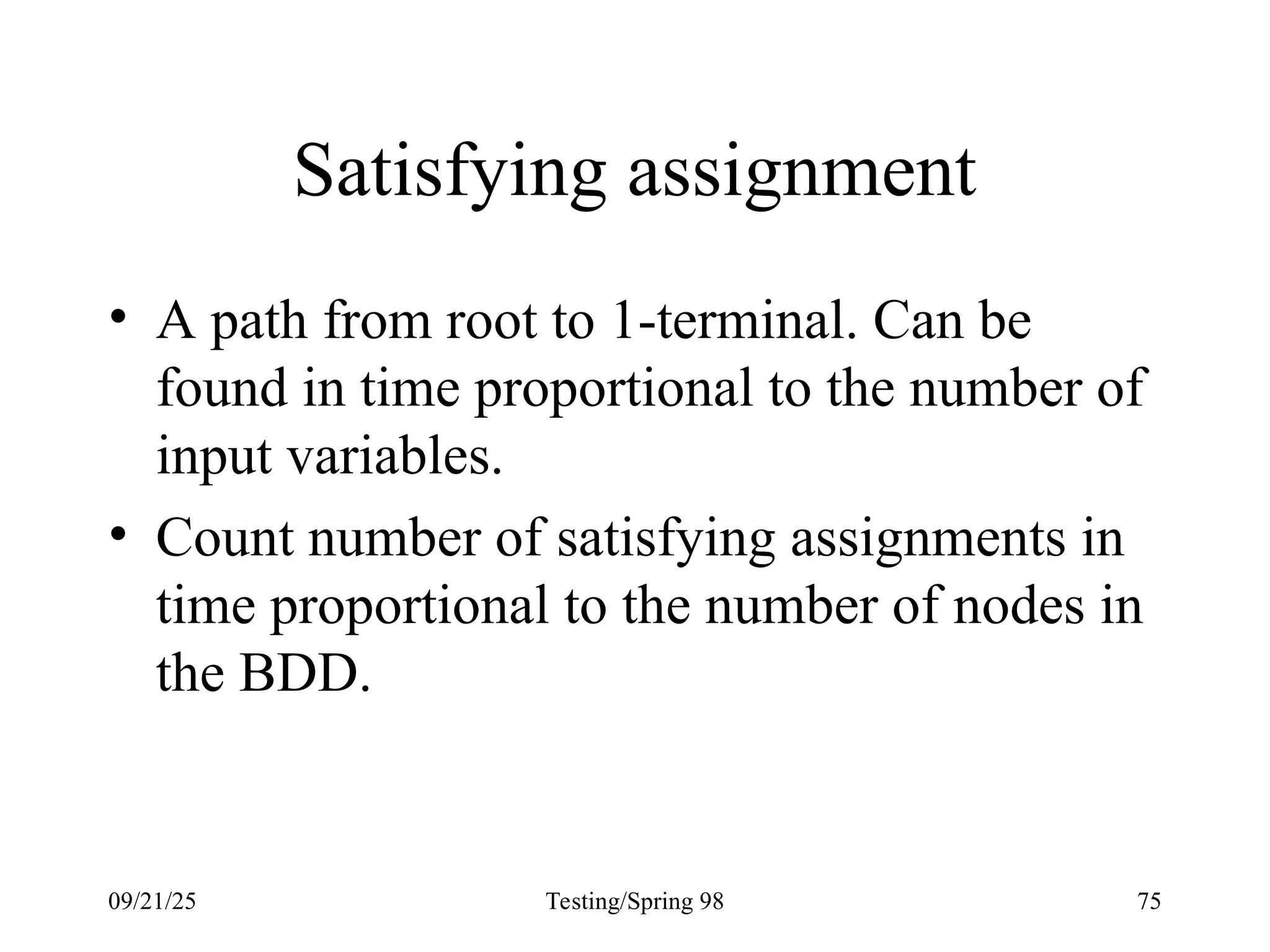 Satisfying assignment

• A path from root to 1-terminal. Can be found in time proportional to the number of input variables.

• Count number of satisfying assignments in time proportional to the number of nodes in the BDD.

09/21/25

Testing/Spring 98

75